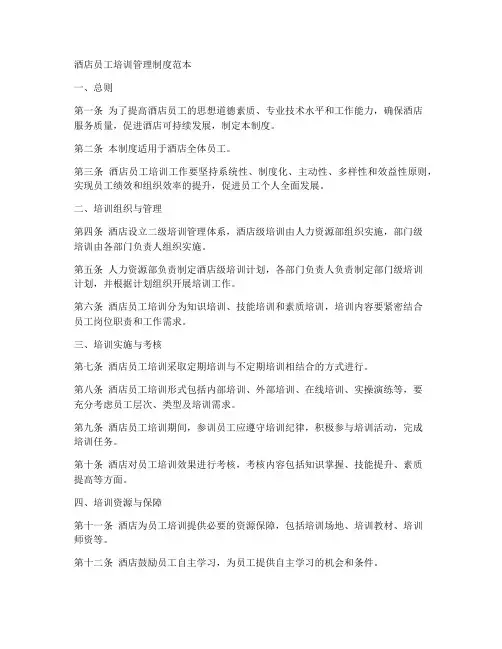 酒店员工培训管理制度范本

一、总则

第一条 为了提高酒店员工的思想道德素质、专业技术水平和工作能力，确保酒店服务质量，促进酒店可持续发展，制定本制度。

第二条 本制度适用于酒店全体员工。

第三条 酒店员工培训工作要坚持系统性、制度化、主动性、多样性和效益性原则，实现员工绩效和组织效率的提升，促进员工个人全面发展。

二、培训组织与管理

第四条 酒店设立二级培训管理体系，酒店级培训由人力资源部组织实施，部门级培训由各部门负责人组织实施。

第五条 人力资源部负责制定酒店级培训计划，各部门负责人负责制定部门级培训计划，并根据计划组织开展培训工作。

第六条 酒店员工培训分为知识培训、技能培训和素质培训，培训内容要紧密结合员工岗位职责和工作需求。

三、培训实施与考核

第七条 酒店员工培训采取定期培训与不定期培训相结合的方式进行。

第八条 酒店员工培训形式包括内部培训、外部培训、在线培训、实操演练等，要充分考虑员工层次、类型及培训需求。

第九条 酒店员工培训期间，参训员工应遵守培训纪律，积极参与培训活动，完成培训任务。

第十条 酒店对员工培训效果进行考核，考核内容包括知识掌握、技能提升、素质提高等方面。

四、培训资源与保障

第十一条 酒店为员工培训提供必要的资源保障，包括培训场地、培训教材、培训师资等。

第十二条 酒店鼓励员工自主学习，为员工提供自主学习的机会和条件。